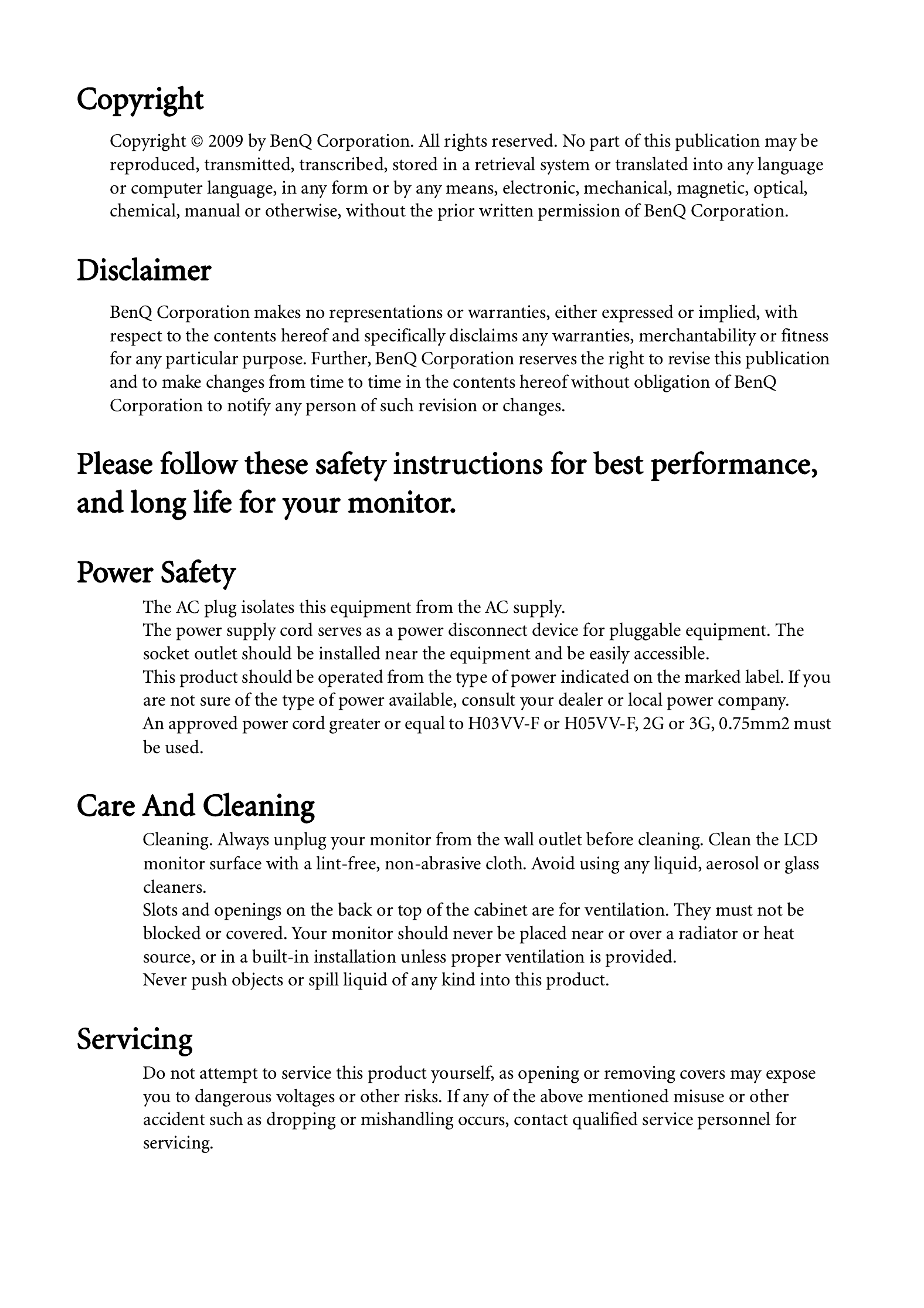 Copyright

Copyright © 2009 by BenQ Corporation. All rights reserved. No part of this publication may be reproduced, transmitted, transcribed, stored in a retrieval system or translated into any language or computer language, in any form or by any means, electronic, mechanical, magnetic, optical, chemical, manual or otherwise, without the prior written permission of BenQ Corporation.

Disclaimer

BenQ Corporation makes no representations or warranties, either expressed or implied, with respect to the contents hereof and specifically disclaims any warranties, merchantability or fitness for any particular purpose. Further, BenQ Corporation reserves the right to revise this publication and to make changes from time to time in the contents hereof without obligation of BenQ Corporation to notify any person of such revision or changes.

Please follow these safety instructions for best performance, and long life for your monitor.

Power Safety

The AC plug isolates this equipment from the AC supply.
The power supply cord serves as a power disconnect device for pluggable equipment. The socket outlet should be installed near the equipment and be easily accessible.
This product should be operated from the type of power indicated on the marked label. If you are not sure of the type of power available, consult your dealer or local power company.
An approved power cord greater or equal to H03VV-F or H05VV-F, 2G or 3G, 0.75mm2 must be used.

Care And Cleaning

Cleaning. Always unplug your monitor from the wall outlet before cleaning. Clean the LCD monitor surface with a lint-free, non-abrasive cloth. Avoid using any liquid, aerosol or glass cleaners.
Slots and openings on the back or top of the cabinet are for ventilation. They must not be blocked or covered. Your monitor should never be placed near or over a radiator or heat source, or in a built-in installation unless proper ventilation is provided.
Never push objects or spill liquid of any kind into this product.

Servicing

Do not attempt to service this product yourself, as opening or removing covers may expose you to dangerous voltages or other risks. If any of the above mentioned misuse or other accident such as dropping or mishandling occurs, contact qualified service personnel for servicing.